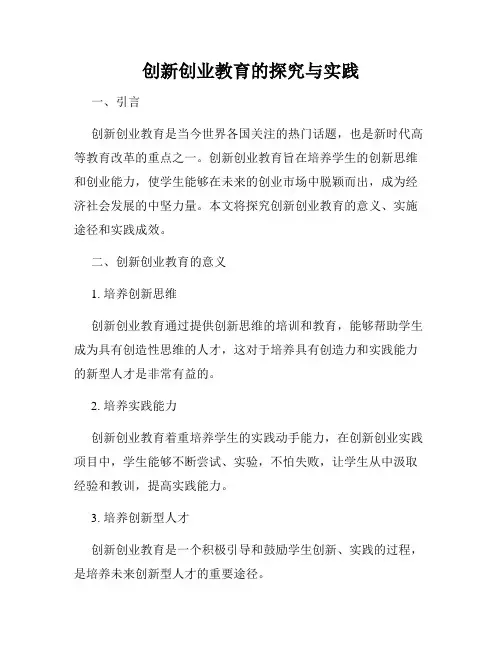 创新创业教育的探究与实践

一、引言

创新创业教育是当今世界各国关注的热门话题，也是新时代高等教育改革的重点之一。创新创业教育旨在培养学生的创新思维和创业能力，使学生能够在未来的创业市场中脱颖而出，成为经济社会发展的中坚力量。本文将探究创新创业教育的意义、实施途径和实践成效。

二、创新创业教育的意义

1. 培养创新思维

创新创业教育通过提供创新思维的培训和教育，能够帮助学生成为具有创造性思维的人才，这对于培养具有创造力和实践能力的新型人才是非常有益的。

2. 培养实践能力

创新创业教育着重培养学生的实践动手能力，在创新创业实践项目中，学生能够不断尝试、实验，不怕失败，让学生从中汲取经验和教训，提高实践能力。

3. 培养创新型人才

创新创业教育是一个积极引导和鼓励学生创新、实践的过程，是培养未来创新型人才的重要途径。